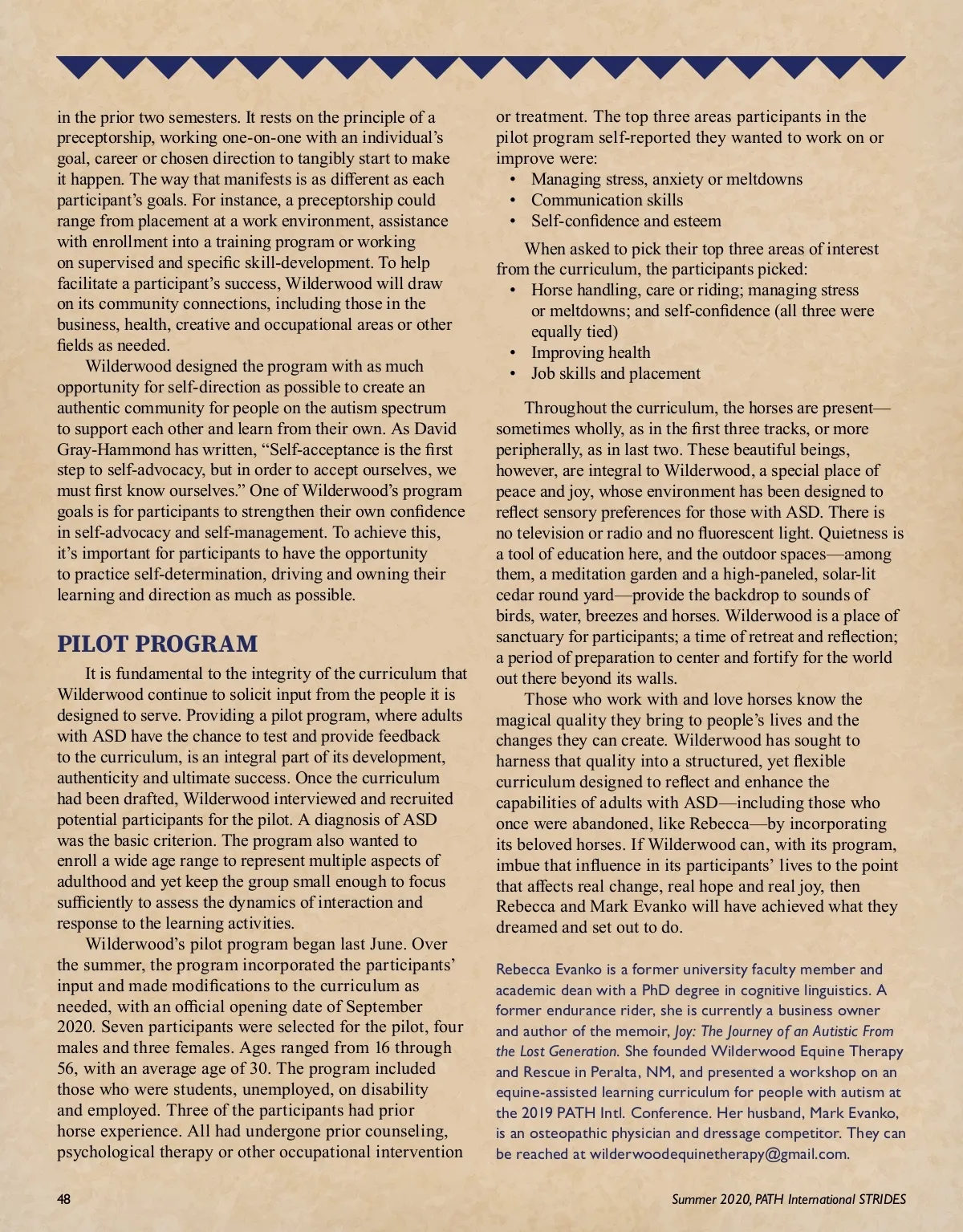 in the prior two semesters. It rests on the principle of a preceptorship, working one-on-one with an individual's goal, career or chosen direction to tangibly start to make it happen. The way that manifests is as different as each participant's goals. For instance, a preceptorship could range from placement at a work environment, assistance with enrollment into a training program or working on supervised and specific skill-development. To help facilitate a participant's success, Wilderwood will draw on its community connections, including those in the business, health, creative and occupational areas or other fields as needed.

Wilderwood designed the program with as much opportunity for self-direction as possible to create an authentic community for people on the autism spectrum to support each other and learn from their own. As David Gray-Hammond has written, "Self-acceptance is the first step to self-advocacy, but in order to accept ourselves, we must first know ourselves." One of Wilderwood's program goals is for participants to strengthen their own confidence in self-advocacy and self-management. To achieve this, it's important for participants to have the opportunity to practice self-determination, driving and owning their learning and direction as much as possible.

PILOT PROGRAM

It is fundamental to the integrity of the curriculum that Wilderwood continue to solicit input from the people it is designed to serve. Providing a pilot program, where adults with ASD have the chance to test and provide feedback to the curriculum, is an integral part of its development, authenticity and ultimate success. Once the curriculum had been drafted, Wilderwood interviewed and recruited potential participants for the pilot. A diagnosis of ASD was the basic criterion. The program also wanted to enroll a wide age range to represent multiple aspects of adulthood and yet keep the group small enough to focus sufficiently to assess the dynamics of interaction and response to the learning activities.

Wilderwood's pilot program began last June. Over the summer, the program incorporated the participants' input and made modifications to the curriculum as needed, with an official opening date of September 2020. Seven participants were selected for the pilot, four males and three females. Ages ranged from 16 through 56, with an average age of 30. The program included those who were students, unemployed, on disability and employed. Three of the participants had prior horse experience. All had undergone prior counseling, psychological therapy or other occupational intervention or treatment. The top three areas participants in the pilot program self-reported they wanted to work on or improve were:
• Managing stress, anxiety or meltdowns
• Communication skills
• Self-confidence and esteem

When asked to pick their top three areas of interest from the curriculum, the participants picked:
• Horse handling, care or riding; managing stress or meltdowns; and self-confidence (all three were equally tied)
• Improving health
• Job skills and placement

Throughout the curriculum, the horses are present—sometimes wholly, as in the first three tracks, or more peripherally, as in last two. These beautiful beings, however, are integral to Wilderwood, a special place of peace and joy, whose environment has been designed to reflect sensory preferences for those with ASD. There is no television or radio and no fluorescent light. Quietness is a tool of education here, and the outdoor spaces—among them, a meditation garden and a high-paneled, solar-lit cedar round yard—provide the backdrop to sounds of birds, water, breezes and horses. Wilderwood is a place of sanctuary for participants; a time of retreat and reflection; a period of preparation to center and fortify for the world out there beyond its walls.

Those who work with and love horses know the magical quality they bring to people's lives and the changes they can create. Wilderwood has sought to harness that quality into a structured, yet flexible curriculum designed to reflect and enhance the capabilities of adults with ASD—including those who once were abandoned, like Rebecca—by incorporating its beloved horses. If Wilderwood can, with its program, imbue that influence in its participants' lives to the point that affects real change, real hope and real joy, then Rebecca and Mark Evanko will have achieved what they dreamed and set out to do.

Rebecca Evanko is a former university faculty member and academic dean with a PhD degree in cognitive linguistics. A former endurance rider, she is currently a business owner and author of the memoir, Joy: The Journey of an Autistic From the Lost Generation. She founded Wilderwood Equine Therapy and Rescue in Peralta, NM, and presented a workshop on an equine-assisted learning curriculum for people with autism at the 2019 PATH Intl. Conference. Her husband, Mark Evanko, is an osteopathic physician and dressage competitor. They can be reached at wilderwoodequinetherapy@gmail.com.

48

Summer 2020, PATH International STRIDES